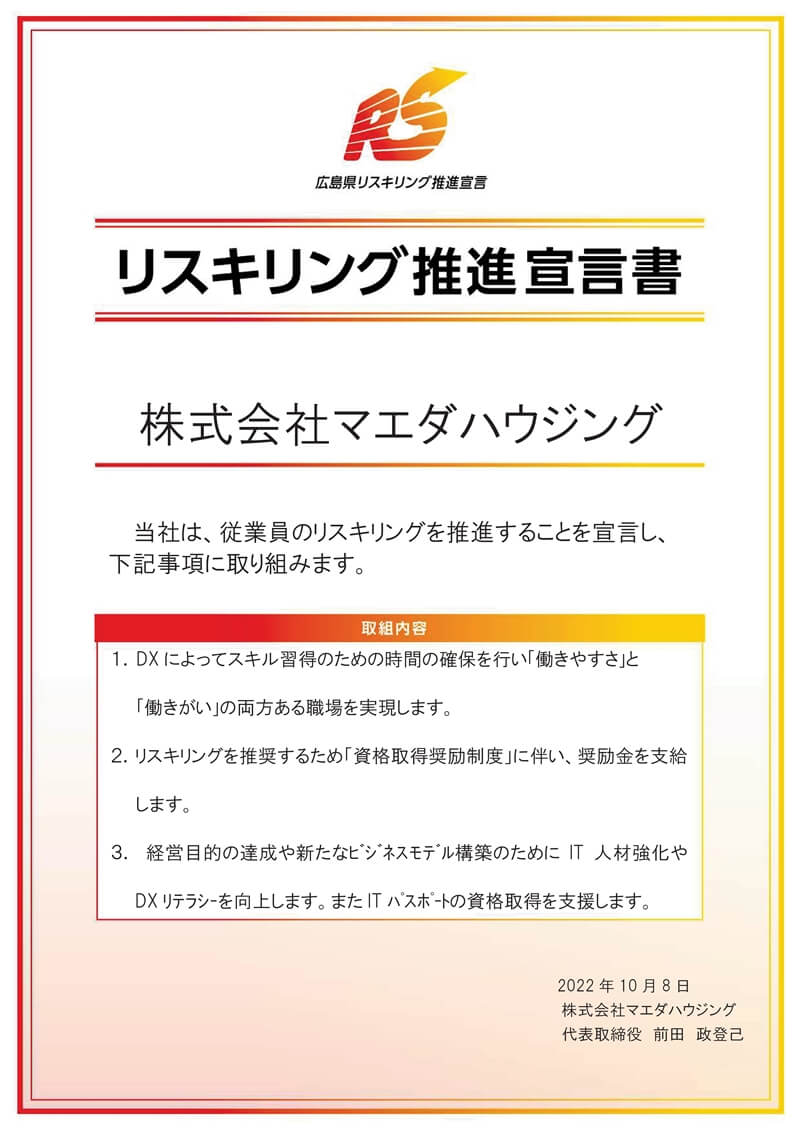 RS

広島県リスキリング推進宣言

リスキリング推進宣言書

株式会社マエダハウジング

当社は、従業員のリスキリングを推進することを宣言し、下記事項に取り組みます。

取組内容

1.DXによってスキル習得のための時間の確保を行い「働きやすさ」と「働きがい」の両方ある職場を実現します。

2.リスキリングを推奨するため「資格取得奨励制度」に伴い、奨励金を支給します。

3.経営目的の達成や新たなビジネスモデル構築のためにIT人材強化やDXリテラシーを向上します。またITパスポートの資格取得を支援します。

2022年10月8日
株式会社マエダハウジング
代表取締役 前田 政登己